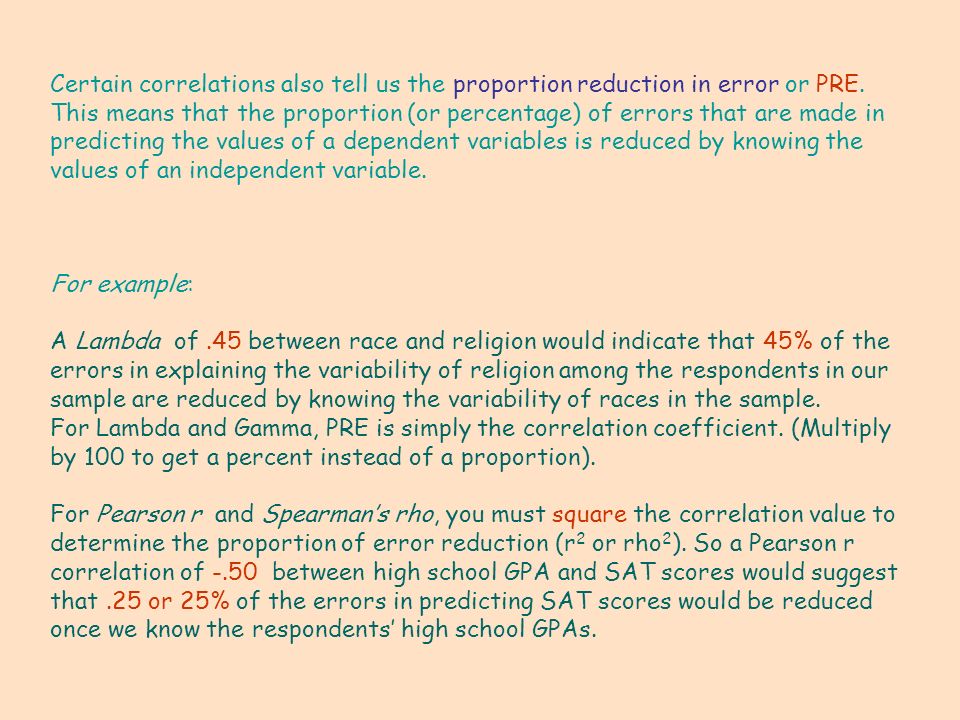 Certain correlations also tell us the proportion reduction in error or PRE. This means that the proportion (or percentage) of errors that are made in predicting the values of a dependent variables is reduced by knowing the values of an independent variable.

For example:

A Lambda of .45 between race and religion would indicate that 45% of the errors in explaining the variability of religion among the respondents in our sample are reduced by knowing the variability of races in the sample.
For Lambda and Gamma, PRE is simply the correlation coefficient. (Multiply by 100 to get a percent instead of a proportion).

For Pearson r and Spearman's rho, you must square the correlation value to determine the proportion of error reduction ($r^2$ or $rho^2$). So a Pearson r correlation of -.50 between high school GPA and SAT scores would suggest that .25 or 25% of the errors in predicting SAT scores would be reduced once we know the respondents' high school GPAs.